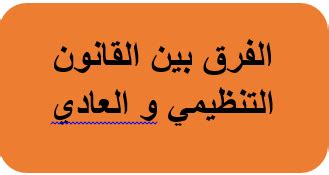 الفرق بين القانون التنظيمي و العادي